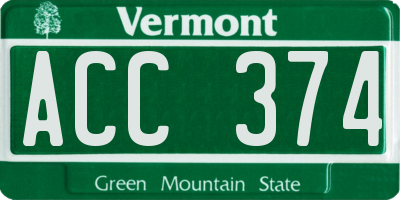 Vermont

ACC 374

Green Mountain State